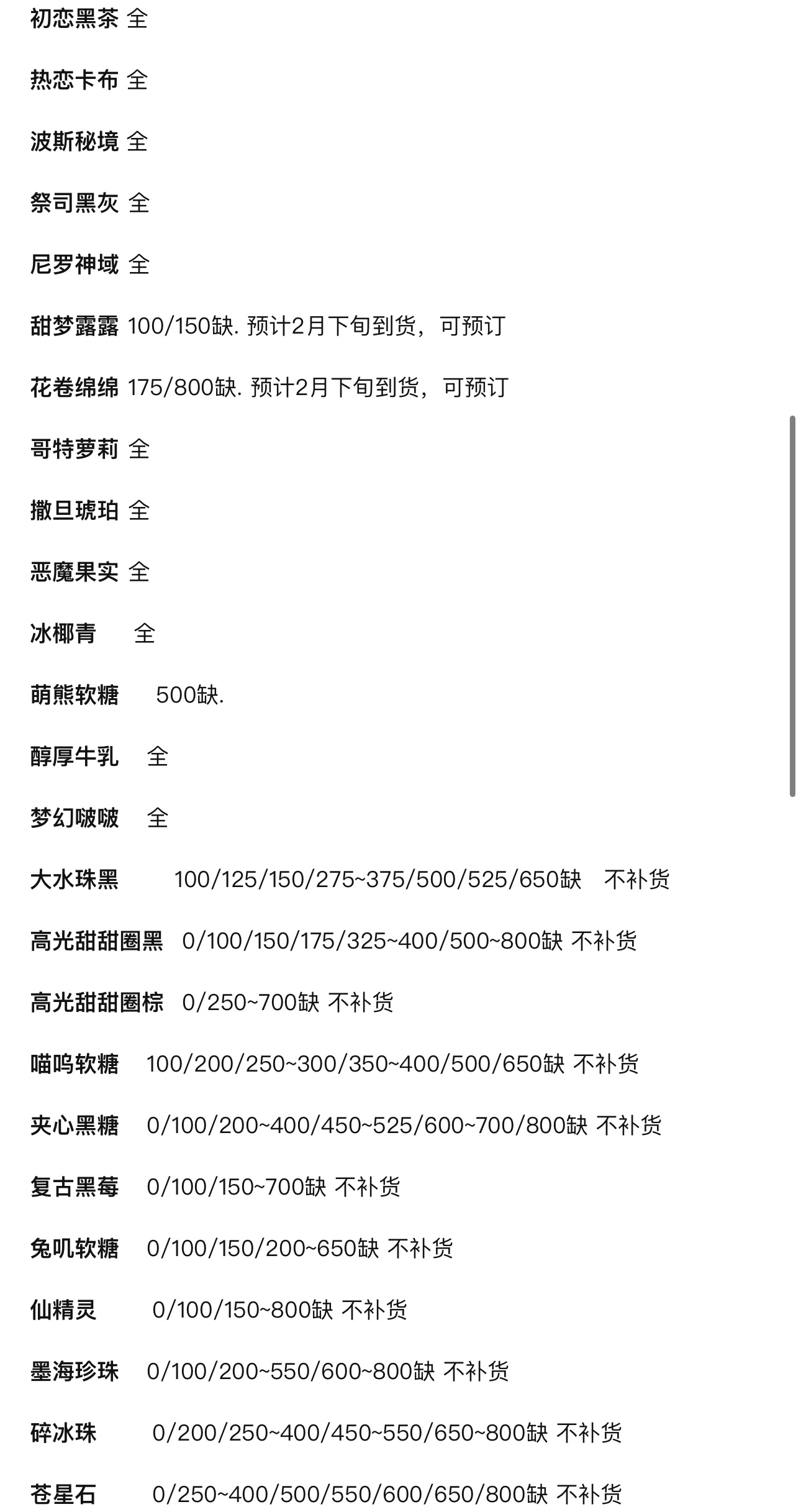 初恋黑茶 全

热恋卡布 全

波斯秘境 全

祭司黑灰 全

尼罗神域 全

甜梦露露 100/150缺. 预计2月下旬到货，可预订

花卷绵绵 175/800缺. 预计2月下旬到货，可预订

哥特萝莉 全

撒旦琥珀 全

恶魔果实 全

冰椰青 全

萌熊软糖 500缺.

醇厚牛乳 全

梦幻啵啵 全

大水珠黑 100/125/150/275~375/500/525/650缺 不补货

高光甜甜圈黑 0/100/150/175/325~400/500~800缺 不补货

高光甜甜圈棕 0/250~700缺 不补货

喵呜软糖 100/200/250~300/350~400/500/650缺 不补货

夹心黑糖 0/100/200~400/450~525/600~700/800缺 不补货

复古黑莓 0/100/150~700缺 不补货

兔叽软糖 0/100/150/200~650缺 不补货

仙精灵 0/100/150~800缺 不补货

墨海珍珠 0/100/200~550/600~800缺 不补货

碎冰珠 0/200/250~400/450~550/650~800缺 不补货

苍星石 0/250~400/500/550/600/650/800缺 不补货